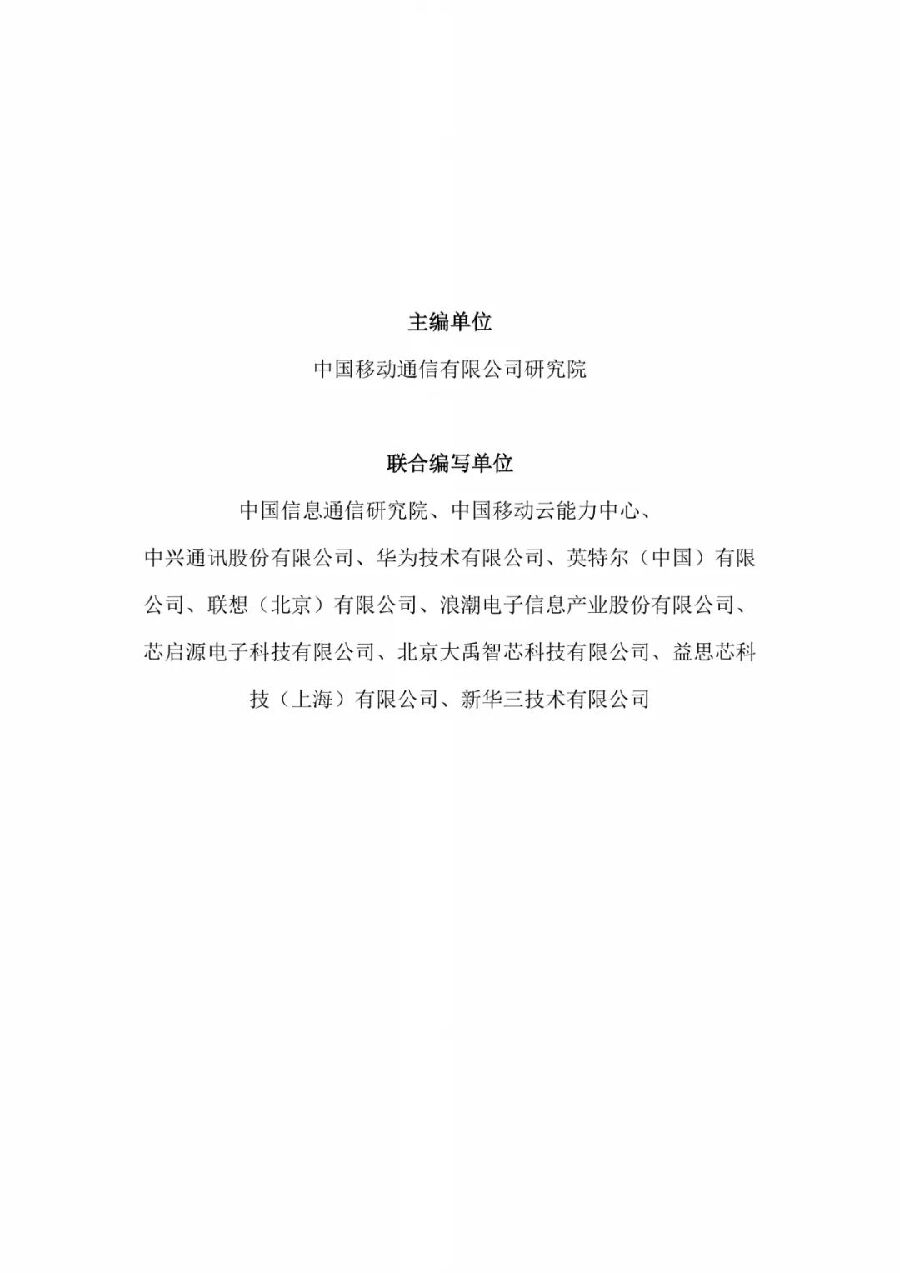 主编单位

中国移动通信有限公司研究院

联合编写单位

中国信息通信研究院、中国移动云能力中心、中兴通讯股份有限公司、华为技术有限公司、英特尔（中国）有限公司、联想（北京）有限公司、浪潮电子信息产业股份有限公司、芯启源电子科技有限公司、北京大禹智芯科技有限公司、益思芯科技（上海）有限公司、新华三技术有限公司